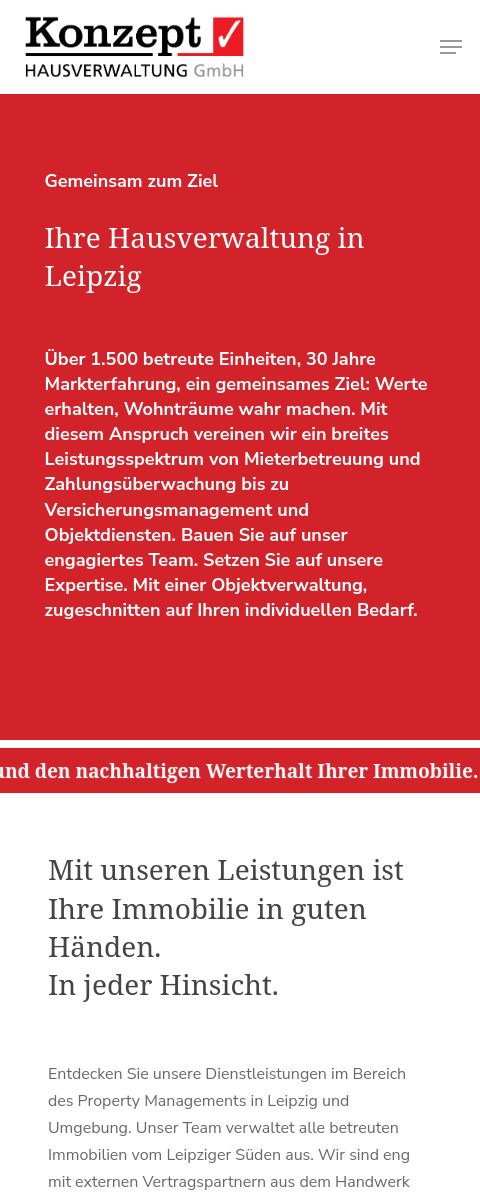 Konzept
HAUSVERWALTUNG GmbH

Gemeinsam zum Ziel

Ihre Hausverwaltung in Leipzig

Über 1.500 betreute Einheiten, 30 Jahre Markterfahrung, ein gemeinsames Ziel: Werte erhalten, Wohnträume wahr machen. Mit diesem Anspruch vereinen wir ein breites Leistungsspektrum von Mieterbetreuung und Zahlungsüberwachung bis zu Versicherungsmanagement und Objektdiensten. Bauen Sie auf unser engagiertes Team. Setzen Sie auf unsere Expertise. Mit einer Objektverwaltung, zugeschnitten auf Ihren individuellen Bedarf.

und den nachhaltigen Werterhalt Ihrer Immobilie.

Mit unseren Leistungen ist Ihre Immobilie in guten Händen.
In jeder Hinsicht.

Entdecken Sie unsere Dienstleistungen im Bereich des Property Managements in Leipzig und Umgebung. Unser Team verwaltet alle betreuten Immobilien vom Leipziger Süden aus. Wir sind eng mit externen Vertragspartnern aus dem Handwerk